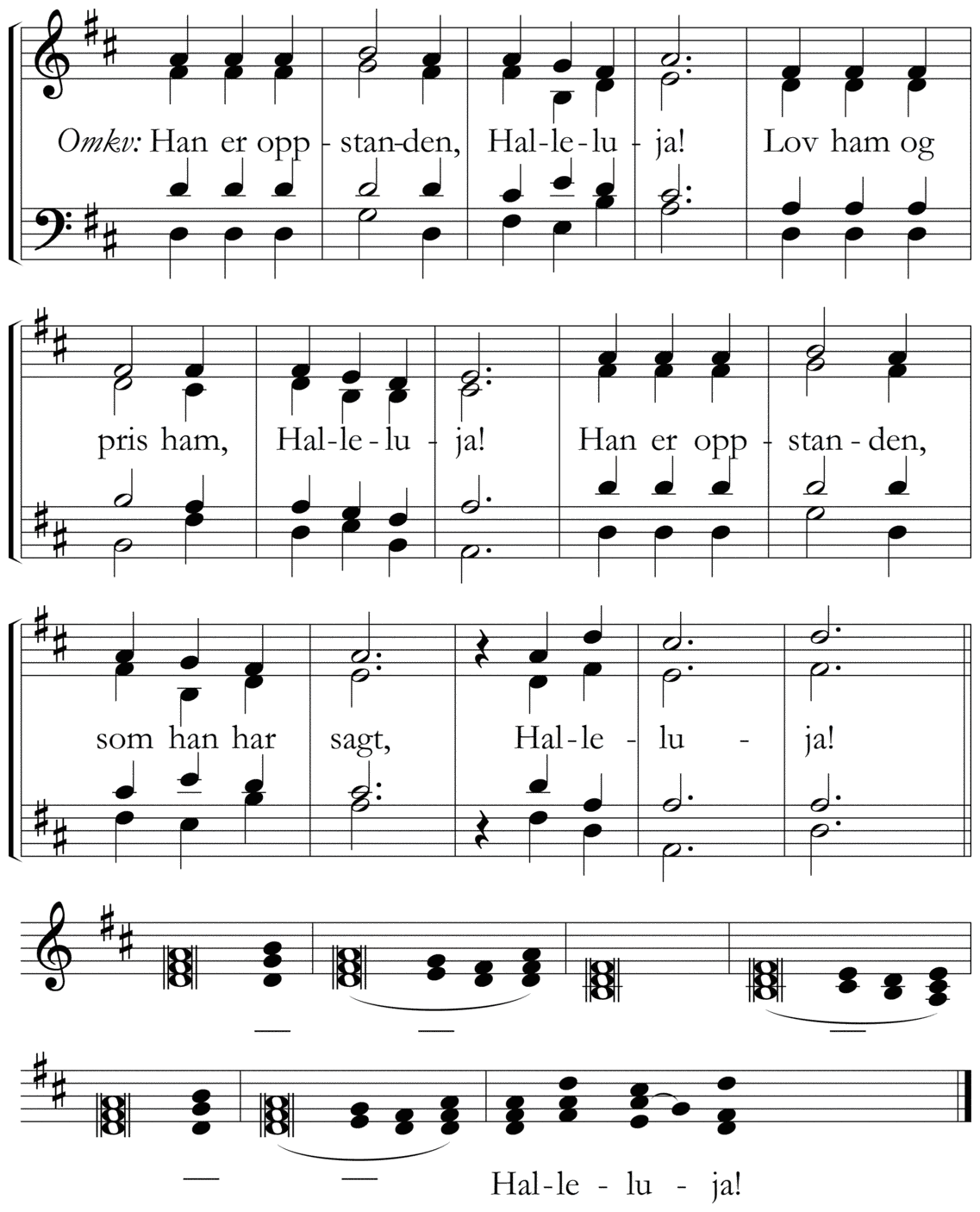 Omkv: Han er opp - stan-den, Hal-le-lu - ja! Lov ham og

pris ham, Hal-le-lu - ja! Han er opp - stan - den,

som han har sagt, Hal-le - lu - ja!

Hal-le - lu - ja!